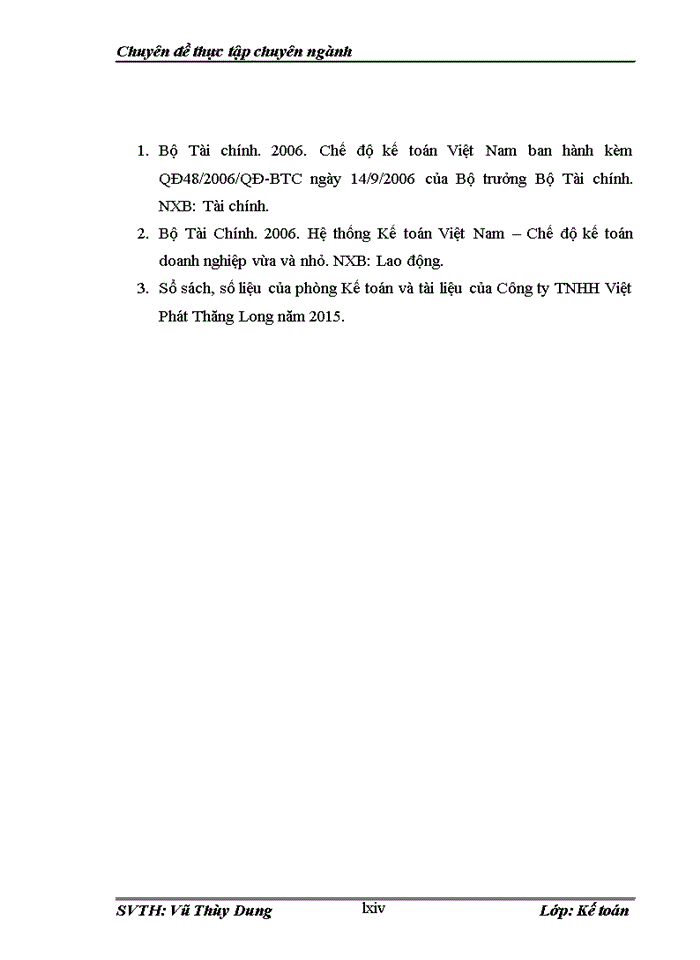 Chuyên đề thực tập chuyên ngành

1. Bộ Tài chính. 2006. Chế độ kế toán Việt Nam ban hành kèm QĐ48/2006/QĐ-BTC ngày 14/9/2006 của Bộ trưởng Bộ Tài chính. NXB: Tài chính.
2. Bộ Tài Chính. 2006. Hệ thống Kế toán Việt Nam – Chế độ kế toán doanh nghiệp vừa và nhỏ. NXB: Lao động.
3. Sổ sách, số liệu của phòng Kế toán và tài liệu của Công ty TNHH Việt Phát Thăng Long năm 2015.

SVTH: Vũ Thùy Dung lxiv Lớp: Kế toán